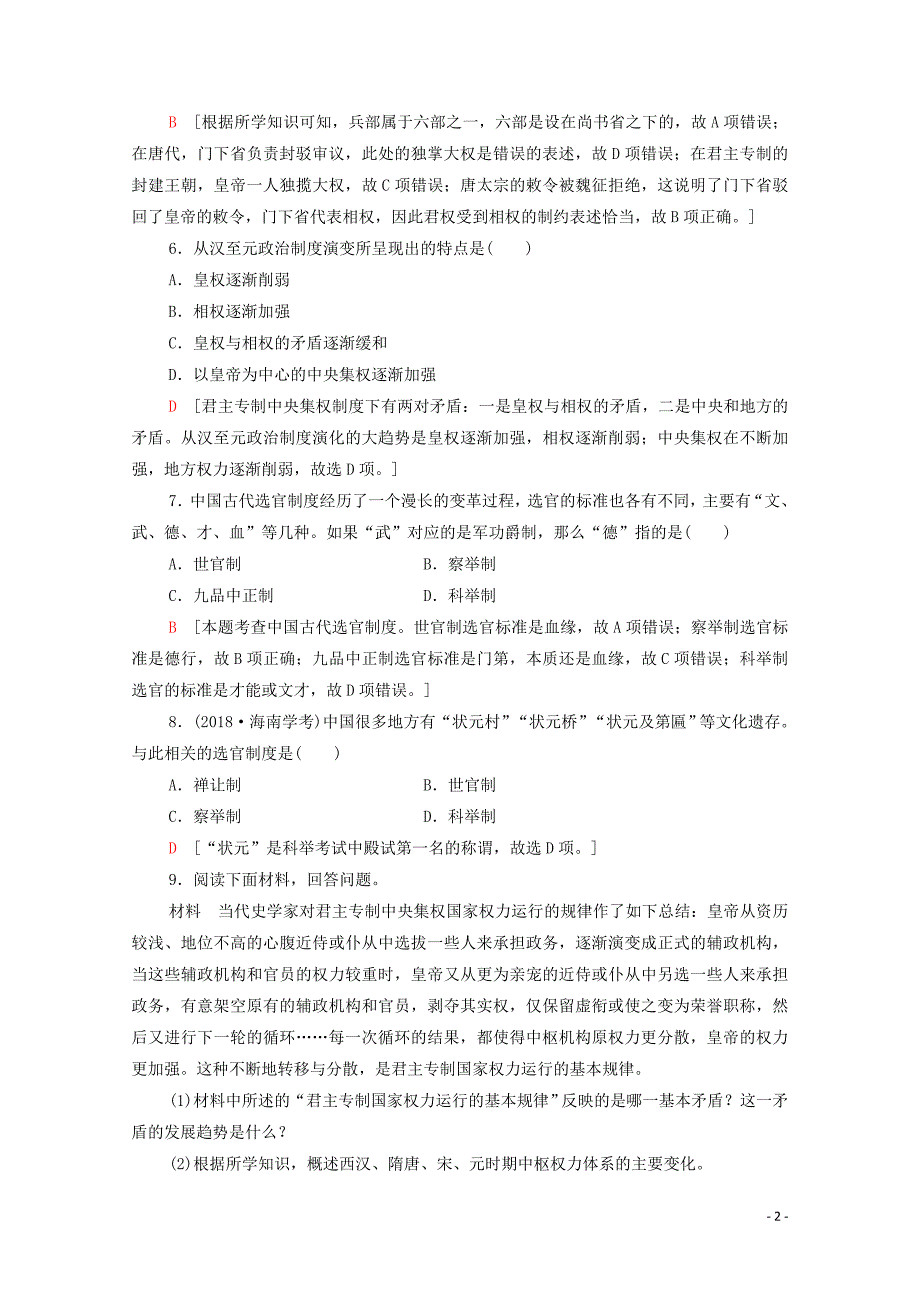 B [根据所学知识可知，兵部属于六部之一，六部是设在尚书省之下的，故A项错误；在唐代，门下省负责封驳审议，此处的独掌大权是错误的表述，故D项错误；在君主专制的封建王朝，皇帝一人独揽大权，故C项错误；唐太宗的敕令被魏征拒绝，这说明了门下省驳回了皇帝的敕令，门下省代表相权，因此君权受到相权的制约表述恰当，故B项正确。]

6．从汉至元政治制度演变所呈现出的特点是(　　)

A．皇权逐渐削弱

B．相权逐渐加强

C．皇权与相权的矛盾逐渐缓和

D．以皇帝为中心的中央集权逐渐加强

D [君主专制中央集权制度下有两对矛盾：一是皇权与相权的矛盾，二是中央和地方的矛盾。从汉至元政治制度演化的大趋势是皇权逐渐加强，相权逐渐削弱；中央集权在不断加强，地方权力逐渐削弱，故选D项。]

7．中国古代选官制度经历了一个漫长的变革过程，选官的标准也各有不同，主要有“文、武、德、才、血”等几种。如果“武”对应的是军功爵制，那么“德”指的是(　　)

A．世官制　　B．察举制

C．九品中正制　　D．科举制

B [本题考查中国古代选官制度。世官制选官标准是血缘，故A项错误；察举制选官标准是德行，故B项正确；九品中正制选官标准是门第，本质还是血缘，故C项错误；科举制选官的标准是才能或文才，故D项错误。]

8．(2018·海南学考)中国很多地方有“状元村”“状元桥”“状元及第匾”等文化遗存。与此相关的选官制度是(　　)

A．禅让制　　B．世官制

C．察举制　　D．科举制

D [“状元”是科举考试中殿试第一名的称谓，故选D项。]

9．阅读下面材料，回答问题。

材料　当代史学家对君主专制中央集权国家权力运行的规律作了如下总结：皇帝从资历较浅、地位不高的心腹近侍或仆从中选拔一些人来承担政务，逐渐演变成正式的辅政机构，当这些辅政机构和官员的权力较重时，皇帝又从更为亲宠的近侍或仆从中另选一些人来承担政务，有意架空原有的辅政机构和官员，剥夺其实权，仅保留虚衔或使之变为荣誉职称，然后又进行下一轮的循环……每一次循环的结果，都使得中枢机构原权力更分散，皇帝的权力更加强。这种不断地转移与分散，是君主专制国家权力运行的基本规律。

(1)材料中所述的“君主专制国家权力运行的基本规律”反映的是哪一基本矛盾？这一矛盾的发展趋势是什么？

(2)根据所学知识，概述西汉、隋唐、宋、元时期中枢权力体系的主要变化。

- 2 -